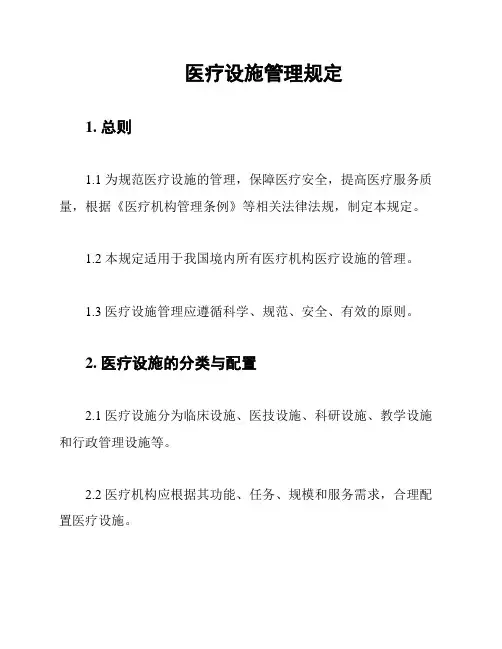 医疗设施管理规定

1. 总则

1.1 为规范医疗设施的管理，保障医疗安全，提高医疗服务质量，根据《医疗机构管理条例》等相关法律法规，制定本规定。

1.2 本规定适用于我国境内所有医疗机构医疗设施的管理。

1.3 医疗设施管理应遵循科学、规范、安全、有效的原则。

2. 医疗设施的分类与配置

2.1 医疗设施分为临床设施、医技设施、科研设施、教学设施和行政管理设施等。

2.2 医疗机构应根据其功能、任务、规模和服务需求，合理配置医疗设施。